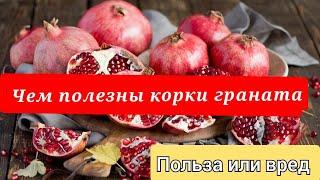 Чем полезны корки граната

Польза или вред